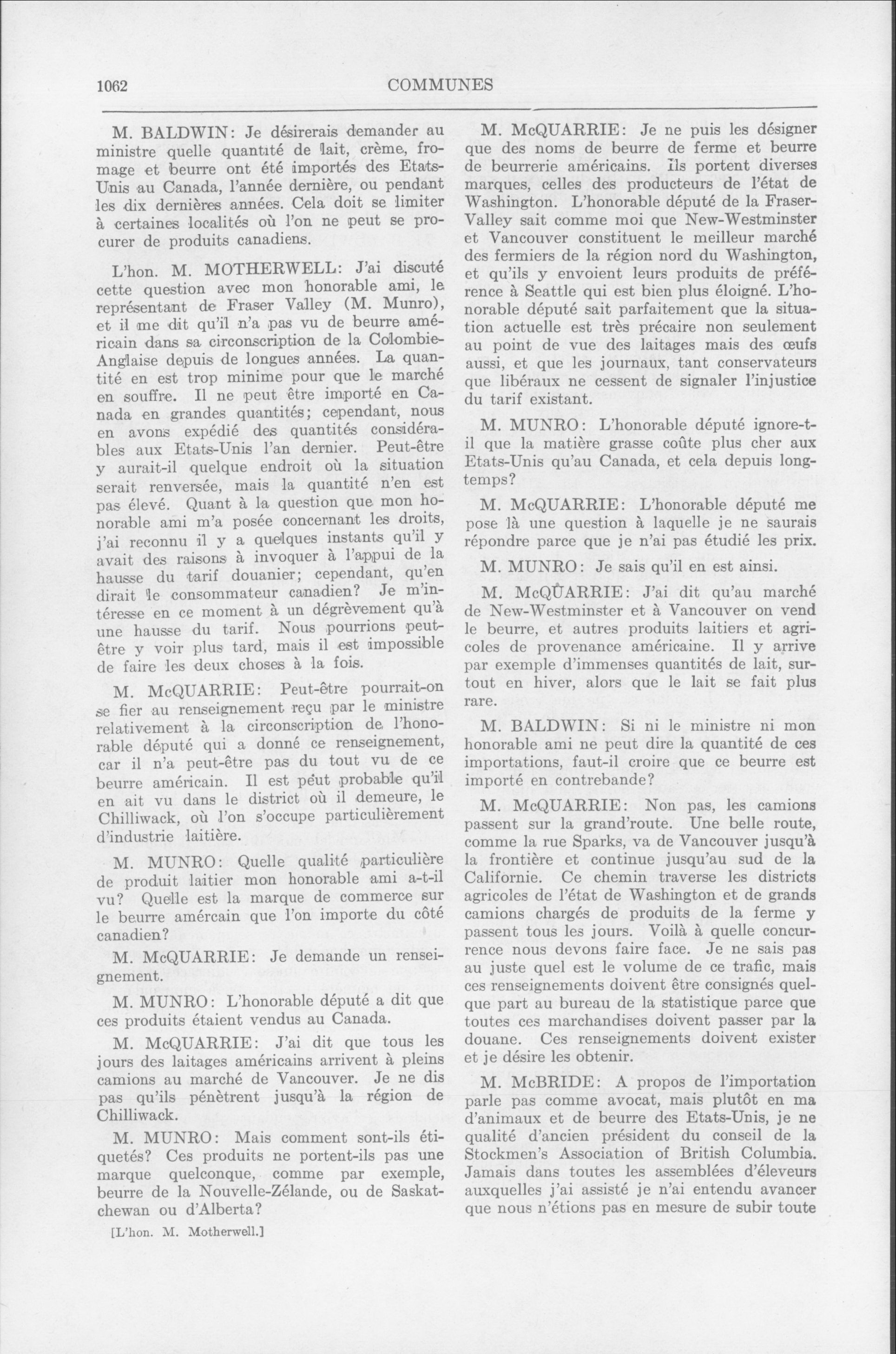 1062 COMMUNES

M. BALDWIN: Je désirerais demander au ministre quelle quantité de lait, crème, fromage et beurre ont été importés des Etats-Unis au Canada, l'année dernière, ou pendant les dix dernières années. Cela doit se limiter à certaines localités où l'on ne peut se procurer de produits canadiens.

L'hon. M. MOTHERWELL: J'ai discuté cette question avec mon honorable ami, le représentant de Fraser Valley (M. Munro), et il me dit qu'il n'a pas vu de beurre américain dans sa circonscription de la Colombie-Anglaise depuis de longues années. La quantité en est trop minime pour que le marché en souffre. Il ne peut être importé en Canada en grandes quantités; cependant, nous en avons expédié des quantités considérables aux Etats-Unis l'an dernier. Peut-être y aurait-il quelque endroit où la situation serait renversée, mais la quantité n'en est pas élevé. Quant à la question que mon honorable ami m'a posée concernant les droits, j'ai reconnu il y a quelques instants qu'il y avait des raisons à invoquer à l'appui de la hausse du tarif douanier; cependant, qu'en dirait le consommateur canadien? Je m'intéresse en ce moment à un dégrèvement qu'à une hausse du tarif. Nous pourrions peut-être y voir plus tard, mais il est impossible de faire les deux choses à la fois.

M. McQUARRIE: Peut-être pourrait-on se fier au renseignement reçu par le ministre relativement à la circonscription de l'honorable député qui a donné ce renseignement, car il n'a peut-être pas du tout vu de ce beurre américain. Il est péut probable qu'il en ait vu dans le district où il demeure, le Chilliwack, où l'on s'occupe particulièrement d'industrie laitière.

M. MUNRO: Quelle qualité particulière de produit laitier mon honorable ami a-t-il vu? Quelle est la marque de commerce sur le beurre amércain que l'on importe du côté canadien?

M. McQUARRIE: Je demande un renseignement.

M. MUNRO: L'honorable député a dit que ces produits étaient vendus au Canada.

M. McQUARRIE: J'ai dit que tous les jours des laitages américains arrivent à pleins camions au marché de Vancouver. Je ne dis pas qu'ils pénètrent jusqu'à la région de Chilliwack.

M. MUNRO: Mais comment sont-ils étiquetés? Ces produits ne portent-ils pas une marque quelconque, comme par exemple, beurre de la Nouvelle-Zélande, ou de Saskatchewan ou d'Alberta?

[L'hon. M. Motherwell.]

M. McQUARRIE: Je ne puis les désigner que des noms de beurre de ferme et beurre de beurrerie américains. Ils portent diverses marques, celles des producteurs de l'état de Washington. L'honorable député de la Fraser-Valley sait comme moi que New-Westminster et Vancouver constituent le meilleur marché des fermiers de la région nord du Washington, et qu'ils y envoient leurs produits de préférence à Seattle qui est bien plus éloigné. L'honorable député sait parfaitement que la situation actuelle est très précaire non seulement au point de vue des laitages mais des œufs aussi, et que les journaux, tant conservateurs que libéraux ne cessent de signaler l'injustice du tarif existant.

M. MUNRO: L'honorable député ignore-t-il que la matière grasse coûte plus cher aux Etats-Unis qu'au Canada, et cela depuis longtemps?

M. McQUARRIE: L'honorable député me pose là une question à laquelle je ne saurais répondre parce que je n'ai pas étudié les prix.

M. MUNRO: Je sais qu'il en est ainsi.

M. McQUARRIE: J'ai dit qu'au marché de New-Westminster et à Vancouver on vend le beurre, et autres produits laitiers et agricoles de provenance américaine. Il y arrive par exemple d'immenses quantités de lait, surtout en hiver, alors que le lait se fait plus rare.

M. BALDWIN: Si ni le ministre ni mon honorable ami ne peut dire la quantité de ces importations, faut-il croire que ce beurre est importé en contrebande?

M. McQUARRIE: Non pas, les camions passent sur la grand'route. Une belle route, comme la rue Sparks, va de Vancouver jusqu'à la frontière et continue jusqu'au sud de la Californie. Ce chemin traverse les districts agricoles de l'état de Washington et de grands camions chargés de produits de la ferme y passent tous les jours. Voilà à quelle concurrence nous devons faire face. Je ne sais pas au juste quel est le volume de ce trafic, mais ces renseignements doivent être consignés quelque part au bureau de la statistique parce que toutes ces marchandises doivent passer par la douane. Ces renseignements doivent exister et je désire les obtenir.

M. McBRIDE: A propos de l'importation parle pas comme avocat, mais plutôt en ma d'animaux et de beurre des Etats-Unis, je ne qualité d'ancien président du conseil de la Stockmen's Association of British Columbia. Jamais dans toutes les assemblées d'éleveurs auxquelles j'ai assisté je n'ai entendu avancer que nous n'étions pas en mesure de subir toute